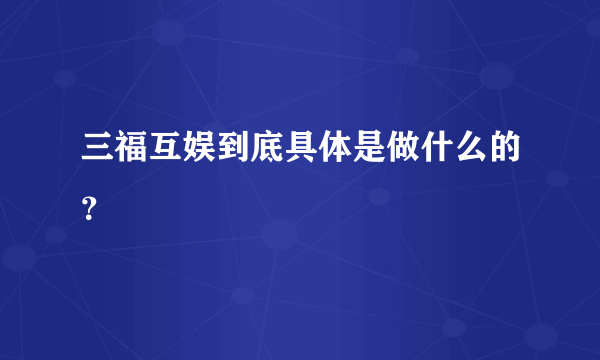 三福互娱到底具体是做什么的？